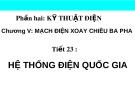 Phần hai: KỸ THUẬT ĐIỆN

Chương V: MẠCH ĐIỆN XOAY CHIỀU BA PHA

Tiết 23 :

HỆ THỐNG ĐIỆN QUỐC GIA